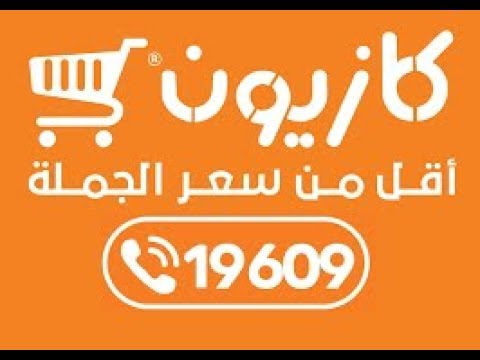 كازيون®

أقل من سعر الجملة

19609